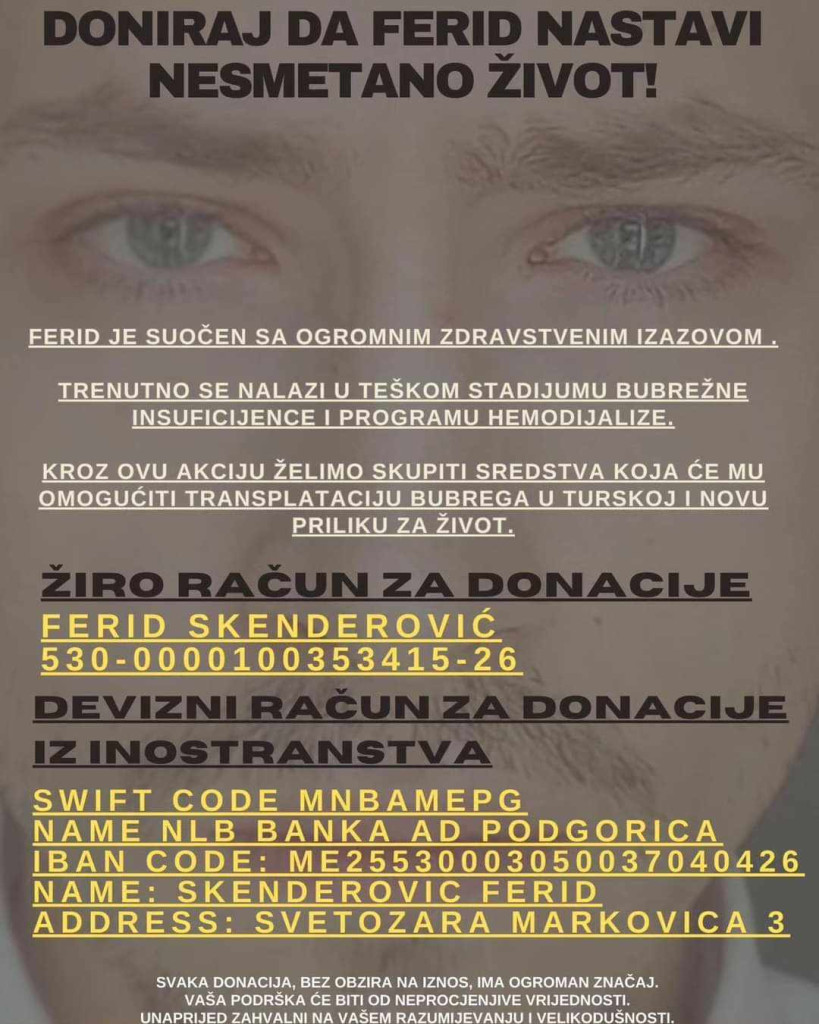 DONIRAJ DA FERID NASTAVI NESMETANO ŽIVOT!

FERID JE SUOČEN SA OGROMNIM ZDRAVSTVENIM IZAZOVOM .

TRENUTNO SE NALAZI U TEŠKOM STADIJUMU BUBREŽNE INSUFICIJENCE I PROGRAMU HEMODIJALIZE.

KROZ OVU AKCIJU ŽELIMO SKUPITI SREDSTVA KOJA ĆE MU OMOGUĆITI TRANSPLATACIJU BUBREGA U TURSKOJ I NOVU PRILIKU ZA ŽIVOT.

ŽIRO RAČUN ZA DONACIJE
FERID SKENDEROVIĆ
530-0000100353415-26

DEVIZNI RAČUN ZA DONACIJE IZ INOSTRANSTVA

SWIFT CODE MNBAMEPG
NAME NLB BANKA AD PODGORICA
IBAN CODE: ME25530003050037040426
NAME: SKENDEROVIC FERID
ADDRESS: SVETOZARA MARKOVICA 3

SVAKA DONACIJA, BEZ OBZIRA NA IZNOS, IMA OGROMAN ZNAČAJ.
VAŠA PODRŠKA ĆE BITI OD NEPROCJENJIVE VRIJEDNOSTI.
UNAPRIJED ZAHVALNI NA VAŠEM RAZUMIJEVANJU I VELIKODUŠNOSTI.